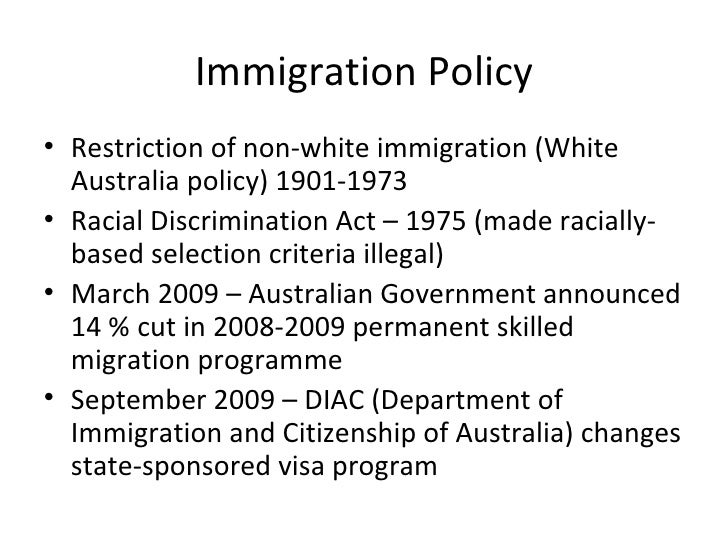 Immigration Policy

• Restriction of non-white immigration (White Australia policy) 1901-1973
• Racial Discrimination Act – 1975 (made racially-based selection criteria illegal)
• March 2009 – Australian Government announced 14 % cut in 2008-2009 permanent skilled migration programme
• September 2009 – DIAC (Department of Immigration and Citizenship of Australia) changes state-sponsored visa program